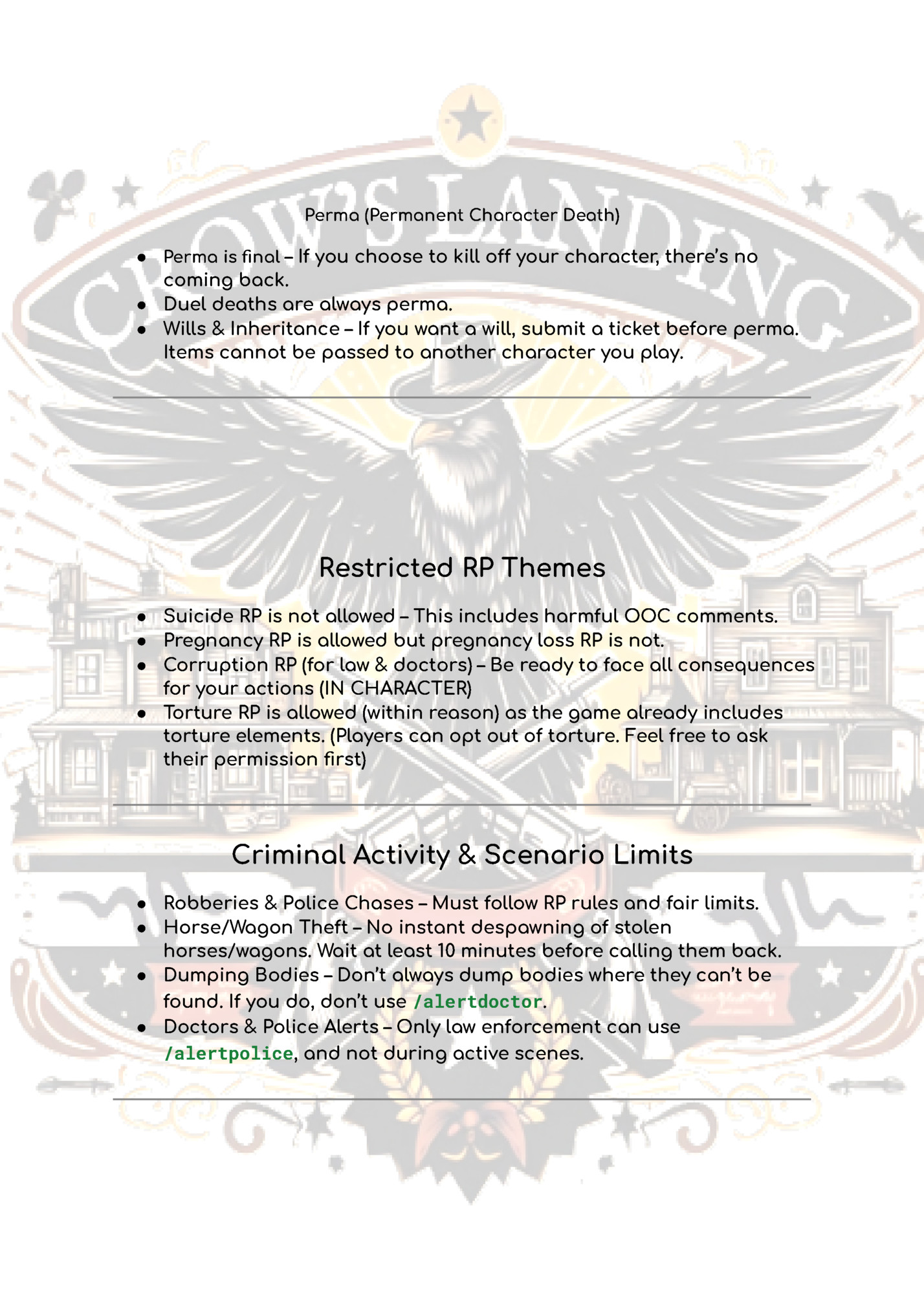 CROW'S LANDING

Perma (Permanent Character Death)

- Perma is final – If you choose to kill off your character, there's no coming back.
- Duel deaths are always perma.
- Wills & Inheritance – If you want a will, submit a ticket before perma. Items cannot be passed to another character you play.

Restricted RP Themes

- Suicide RP is not allowed – This includes harmful OOC comments.
- Pregnancy RP is allowed but pregnancy loss RP is not.
- Corruption RP (for law & doctors) – Be ready to face all consequences for your actions (IN CHARACTER)
- Torture RP is allowed (within reason) as the game already includes torture elements. (Players can opt out of torture. Feel free to ask their permission first)

Criminal Activity & Scenario Limits

- Robberies & Police Chases – Must follow RP rules and fair limits.
- Horse/Wagon Theft – No instant despawning of stolen horses/wagons. Wait at least 10 minutes before calling them back.
- Dumping Bodies – Don't always dump bodies where they can't be found. If you do, don't use /alertdoctor.
- Doctors & Police Alerts – Only law enforcement can use /alertpolice, and not during active scenes.